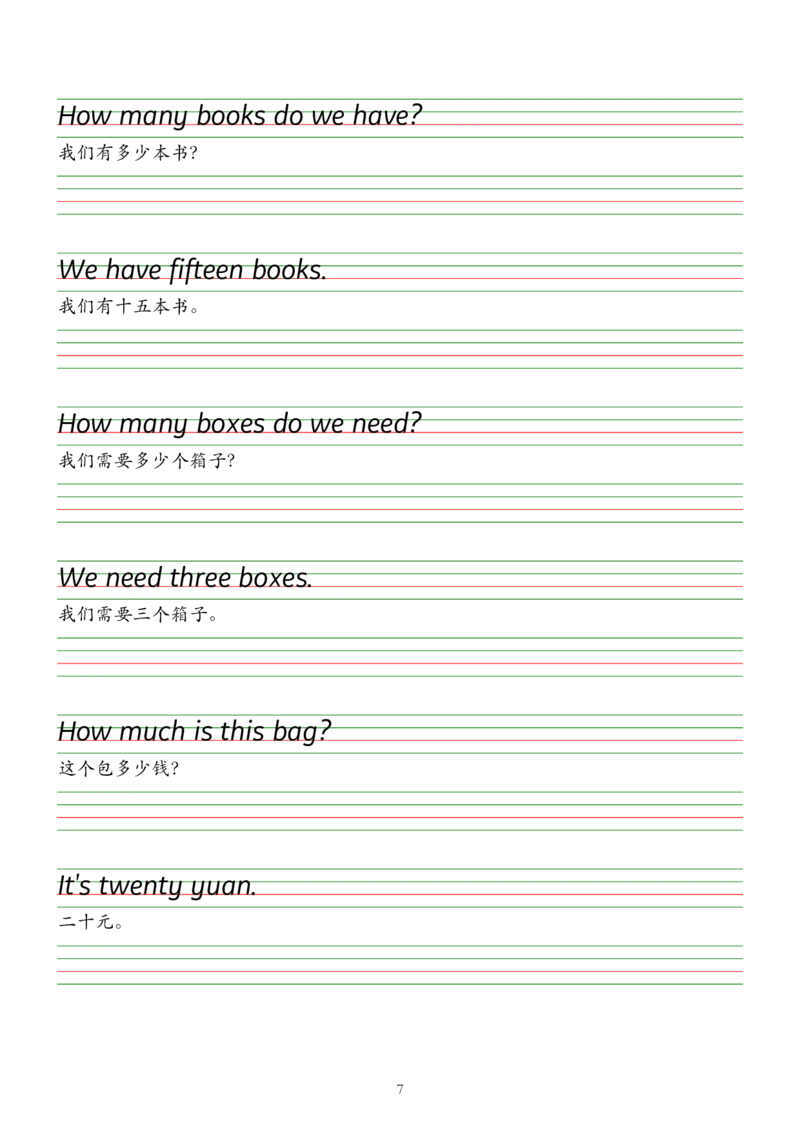 How many books do we have?

我们有多少本书?

We have fifteen books.

我们有十五本书。

How many boxes do we need?

我们需要多少个箱子?

We need three boxes.

我们需要三个箱子。

How much is this bag?

这个包多少钱?

It's twenty yuan.

二十元。

7